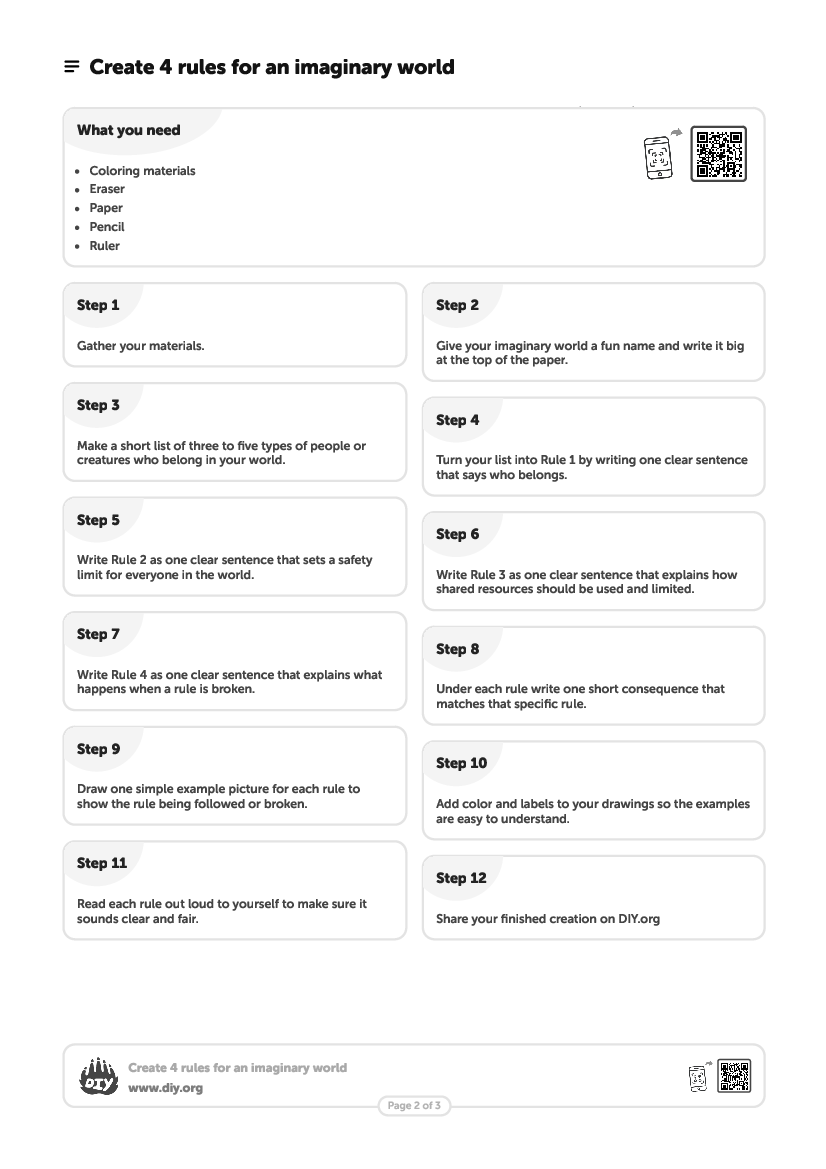 Create 4 rules for an imaginary world

What you need

- Coloring materials
- Eraser
- Paper
- Pencil
- Ruler

Step 1

Gather your materials.

Step 2

Give your imaginary world a fun name and write it big at the top of the paper.

Step 3

Make a short list of three to five types of people or creatures who belong in your world.

Step 4

Turn your list into Rule 1 by writing one clear sentence that says who belongs.

Step 5

Write Rule 2 as one clear sentence that sets a safety limit for everyone in the world.

Step 6

Write Rule 3 as one clear sentence that explains how shared resources should be used and limited.

Step 7

Write Rule 4 as one clear sentence that explains what happens when a rule is broken.

Step 8

Under each rule write one short consequence that matches that specific rule.

Step 9

Draw one simple example picture for each rule to show the rule being followed or broken.

Step 10

Add color and labels to your drawings so the examples are easy to understand.

Step 11

Read each rule out loud to yourself to make sure it sounds clear and fair.

Step 12

Share your finished creation on DIY.org

DIY

Create 4 rules for an imaginary world
www.diy.org

Page 2 of 3